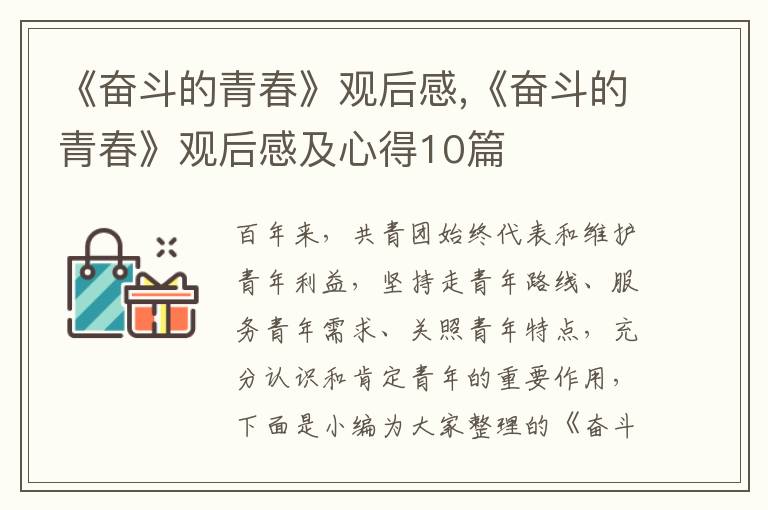 《奋斗的青春》观后感,《奋斗的青春》观后感及心得10篇

百年来，共青团始终代表和维护青年利益，坚持走青年路线、服务青年需求、关照青年特点，充分认识和肯定青年的重要作用，下面是小编为大家整理的《奋斗